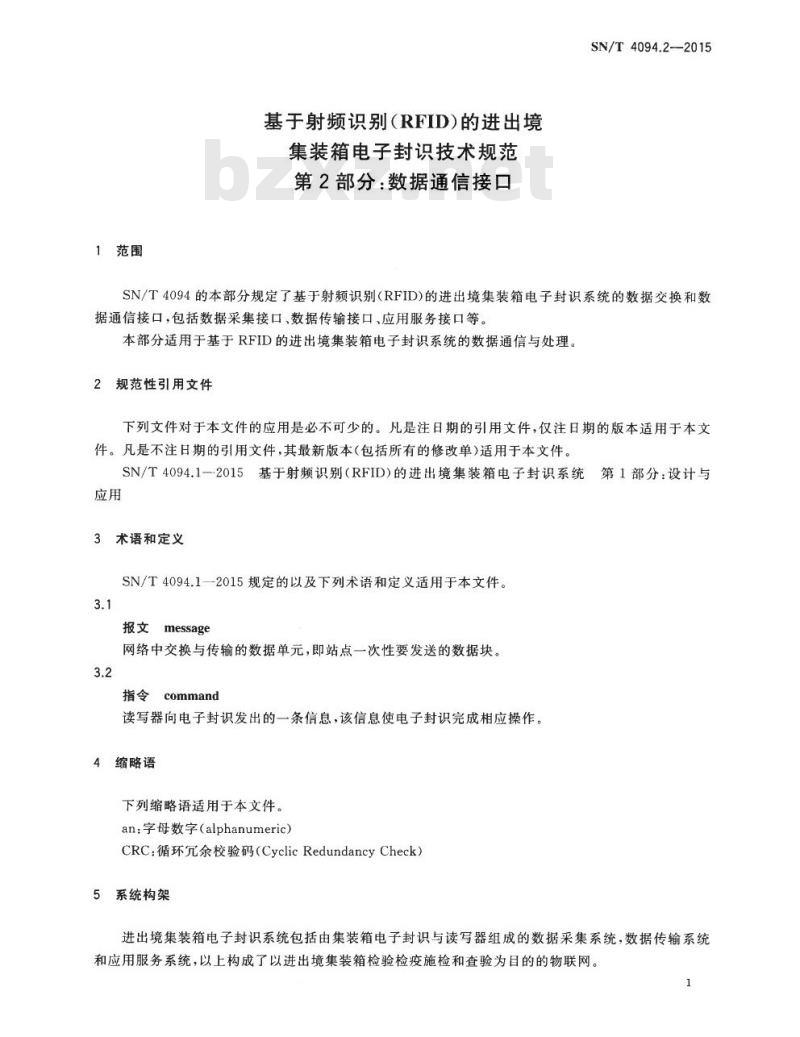 SN/T 4094.2—2015

基于射频识别(RFID)的进出境
集装箱电子封识技术规范
第2部分:数据通信接口

bzxz.net

1 范围

SN/T 4094 的本部分规定了基于射频识别(RFID)的进出境集装箱电子封识系统的数据交换和数据通信接口,包括数据采集接口、数据传输接口、应用服务接口等。

本部分适用于基于 RFID 的进出境集装箱电子封识系统的数据通信与处理。

2 规范性引用文件

下列文件对于本文件的应用是必不可少的。凡是注日期的引用文件,仅注日期的版本适用于本文件。凡是不注日期的引用文件,其最新版本(包括所有的修改单)适用于本文件。

SN/T 4094.1—2015 基于射频识别(RFID)的进出境集装箱电子封识系统 第1部分:设计与应用

3 术语和定义

SN/T 4094.1—2015 规定的以及下列术语和定义适用于本文件。

3.1

报文 message

网络中交换与传输的数据单元,即站点一次性要发送的数据块。

3.2

指令 command

读写器向电子封识发出的一条信息,该信息使电子封识完成相应操作。

4 缩略语

下列缩略语适用于本文件。

an:字母数字(alphanumeric)

CRC:循环冗余校验码(Cyclic Redundancy Check)

5 系统构架

进出境集装箱电子封识系统包括由集装箱电子封识与读写器组成的数据采集系统,数据传输系统和应用服务系统,以上构成了以进出境集装箱检验检疫施检和查验为目的的物联网。

1